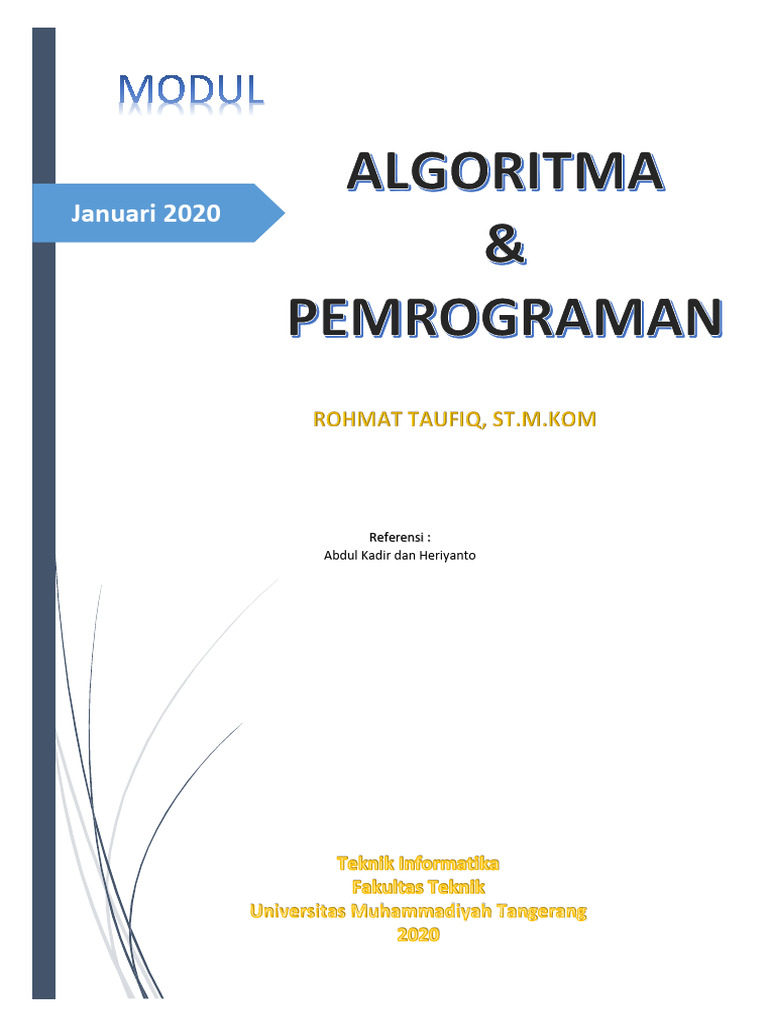 MODUL

Januari 2020

ALGORITMA
&
PEMROGRAMAN

ROHMAT TAUFIQ, ST.M.KOM

Referensi :
Abdul Kadir dan Heriyanto

Teknik Informatika
Fakultas Teknik
Universitas Muhammadiyah Tangerang
2020